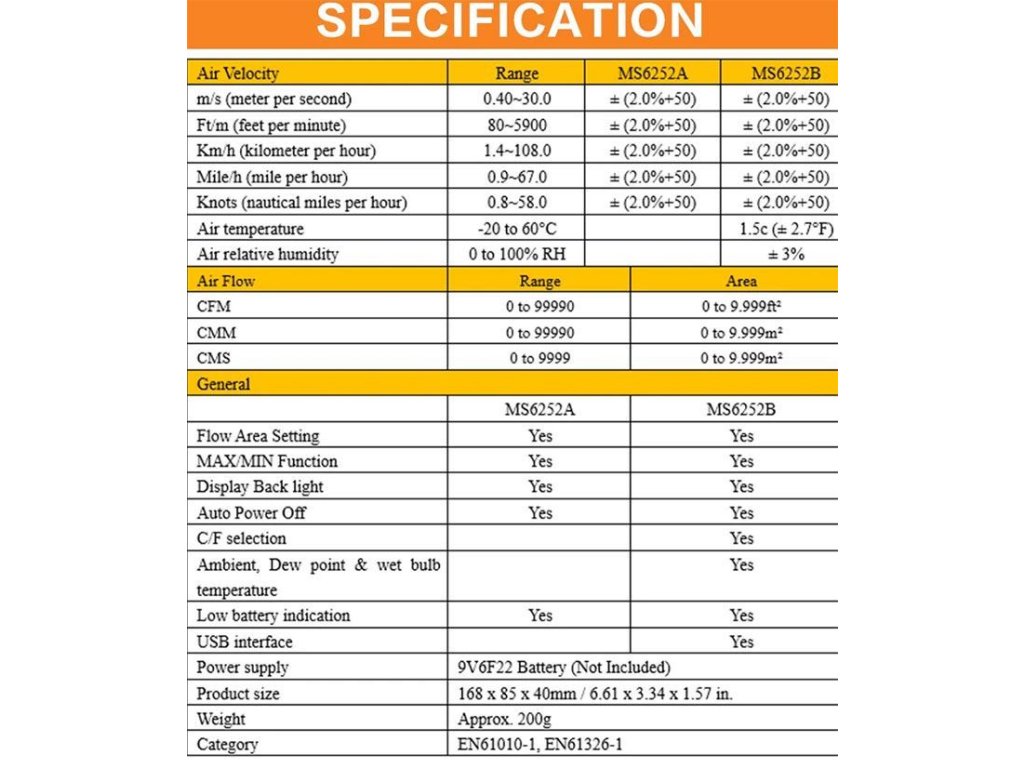 SPECIFICATION

| Air Velocity | Range | MS6252A | MS6252B |
|---|---|---|---|
| m/s (meter per second) | 0.40~30.0 | ± (2.0%+50) | ± (2.0%+50) |
| Ft/m (feet per minute) | 80~5900 | ± (2.0%+50) | ± (2.0%+50) |
| Km/h (kilometer per hour) | 1.4~108.0 | ± (2.0%+50) | ± (2.0%+50) |
| Mile/h (mile per hour) | 0.9~67.0 | ± (2.0%+50) | ± (2.0%+50) |
| Knots (nautical miles per hour) | 0.8~58.0 | ± (2.0%+50) | ± (2.0%+50) |
| Air temperature | -20 to 60°C | | 1.5c (± 2.7°F) |
| Air relative humidity | 0 to 100% RH | | ± 3% |

| Air Flow | Range | Area |
|---|---|---|
| CFM | 0 to 99990 | 0 to 9.999ft² |
| CMM | 0 to 99990 | 0 to 9.999m² |
| CMS | 0 to 9999 | 0 to 9.999m² |

| General | | |
|---|---|---|
| | MS6252A | MS6252B |
| Flow Area Setting | Yes | Yes |
| MAX/MIN Function | Yes | Yes |
| Display Back light | Yes | Yes |
| Auto Power Off | Yes | Yes |
| C/F selection | | Yes |
| Ambient, Dew point & wet bulb temperature | | Yes |
| Low battery indication | Yes | Yes |
| USB interface | | Yes |
| Power supply | 9V6F22 Battery (Not Included) | |
| Product size | 168 x 85 x 40mm / 6.61 x 3.34 x 1.57 in. | |
| Weight | Approx. 200g | |
| Category | EN61010-1, EN61326-1 | |